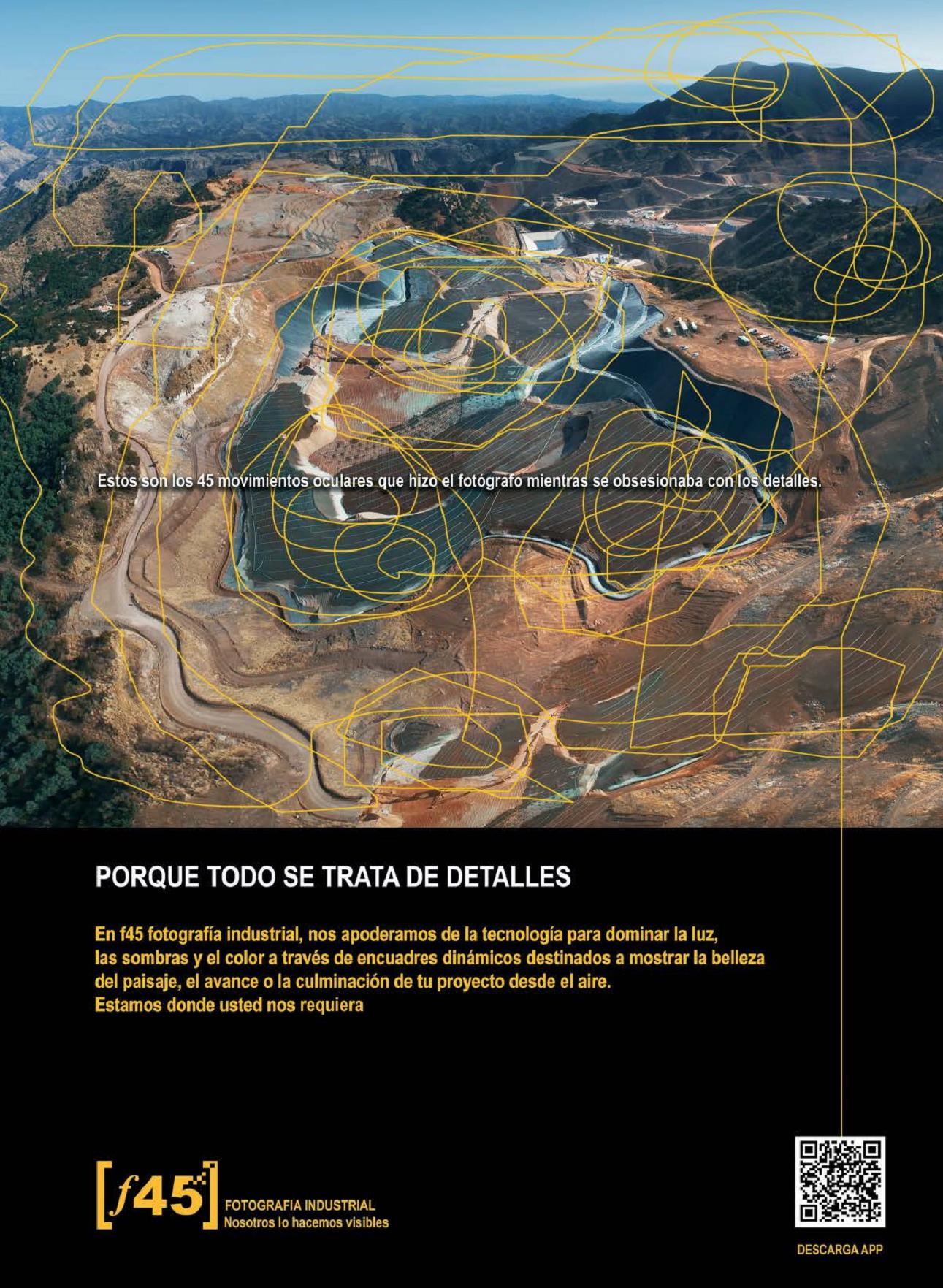 Estos son los 45 movimientos oculares que hizo el fotógrafo mientras se obsesionaba con los detalles.

PORQUE TODO SE TRATA DE DETALLES

En f45 fotografía industrial, nos apoderamos de la tecnología para dominar la luz, las sombras y el color a través de encuadres dinámicos destinados a mostrar la belleza del paisaje, el avance o la culminación de tu proyecto desde el aire.
Estamos donde usted nos requiera

[f45]
FOTOGRAFIA INDUSTRIAL
Nosotros lo hacemos visibles

DESCARGA APP